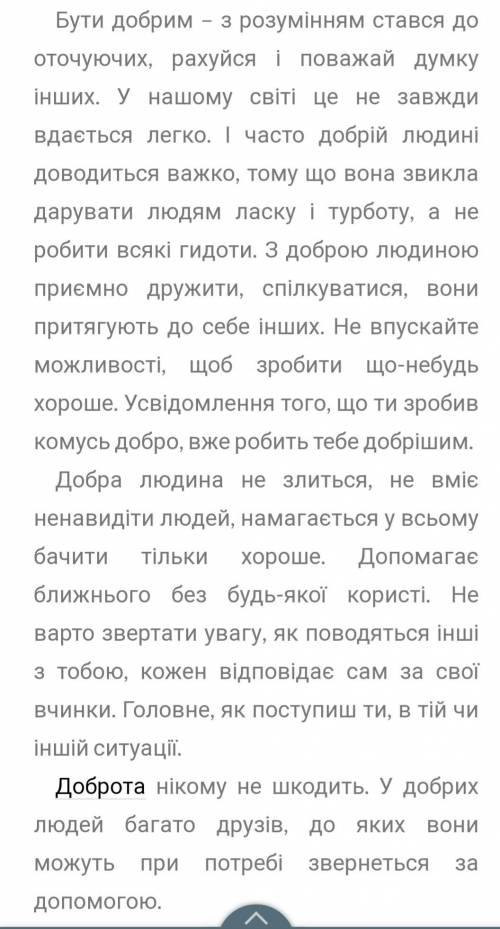 Бути добрим – з розумінням стався до оточуючих, рахуйся і поважай думку інших. У нашому світі це не завжди вдається легко. І часто добрій людині доводиться важко, тому що вона звикла дарувати людям ласку і турботу, а не робити всякі гидоти. З доброю людиною приємно дружити, спілкуватися, вони притягують до себе інших. Не впускайте можливості, щоб зробити що-небудь хороше. Усвідомлення того, що ти зробив комусь добро, вже робить тебе добрішим.

Добра людина не злиться, не вміє ненавидіти людей, намагається у всьому бачити тільки хороше. Допомагає ближнього без будь-якої користі. Не варто звертати увагу, як поводяться інші з тобою, кожен відповідає сам за свої вчинки. Головне, як поступиш ти, в тій чи іншій ситуації.

Доброта нікому не шкодить. У добрих людей багато друзів, до яких вони можуть при потребі звернеться за допомогою.